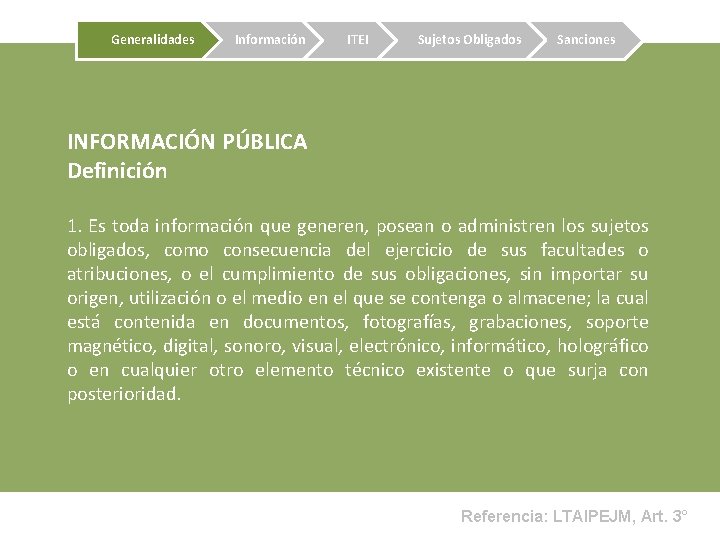 Generalidades Información ITEI Sujetos Obligados Sanciones

INFORMACIÓN PÚBLICA
Definición

1. Es toda información que generen, posean o administren los sujetos obligados, como consecuencia del ejercicio de sus facultades o atribuciones, o el cumplimiento de sus obligaciones, sin importar su origen, utilización o el medio en el que se contenga o almacene; la cual está contenida en documentos, fotografías, grabaciones, soporte magnético, digital, sonoro, visual, electrónico, informático, holográfico o en cualquier otro elemento técnico existente o que surja con posterioridad.

Referencia: LTAIPEJM, Art. 3°